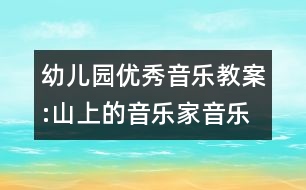 幼儿园优秀音乐教案:山上的音乐家音乐